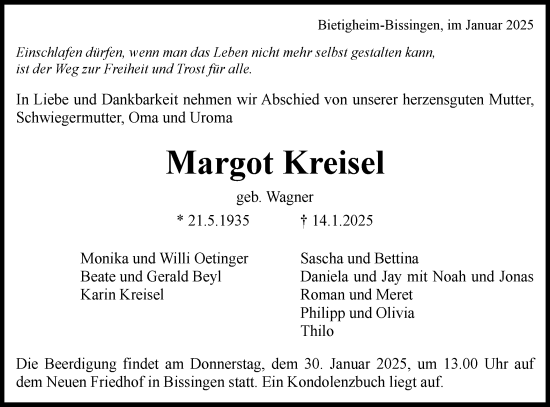 Bietigheim-Bissingen, im Januar 2025

Einschlafen dürfen, wenn man das Leben nicht mehr selbst gestalten kann, ist der Weg zur Freiheit und Trost für alle.

In Liebe und Dankbarkeit nehmen wir Abschied von unserer herzensguten Mutter, Schwiegermutter, Oma und Uroma

Margot Kreisel

geb. Wagner

* 21.5.1935 † 14.1.2025

Monika und Willi Oetinger
Beate und Gerald Beyl
Karin Kreisel

Sascha und Bettina
Daniela und Jay mit Noah und Jonas
Roman und Meret
Philipp und Olivia
Thilo

Die Beerdigung findet am Donnerstag, dem 30. Januar 2025, um 13.00 Uhr auf dem Neuen Friedhof in Bissingen statt. Ein Kondolenzbuch liegt auf.